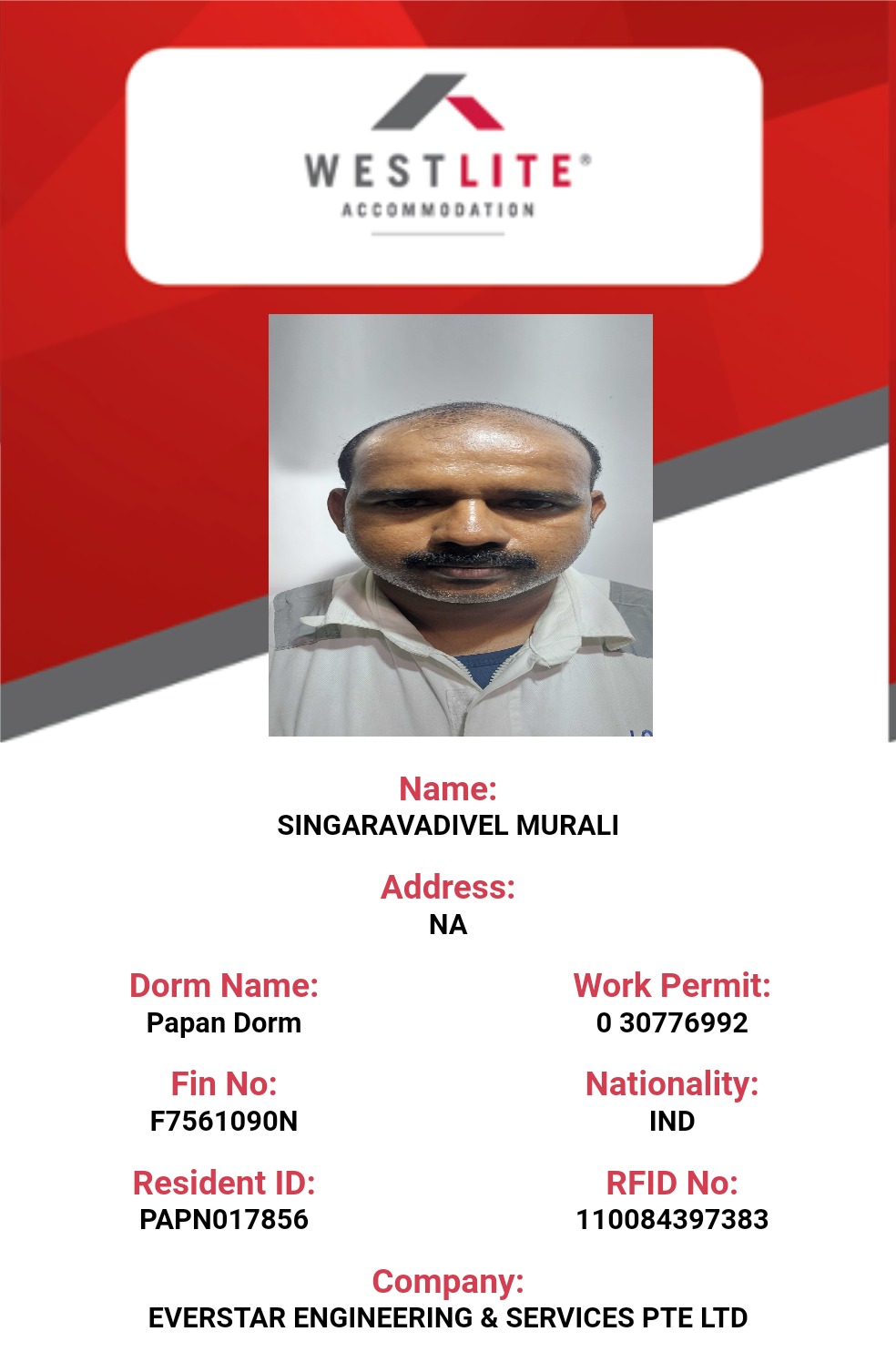 WESTLITE®
ACCOMMODATION

Name:
SINGARAVADIVEL MURALI

Address:
NA

Dorm Name:
Papan Dorm

Work Permit:
0 30776992

Fin No:
F7561090N

Nationality:
IND

Resident ID:
PAPN017856

RFID No:
110084397383

Company:
EVERSTAR ENGINEERING & SERVICES PTE LTD